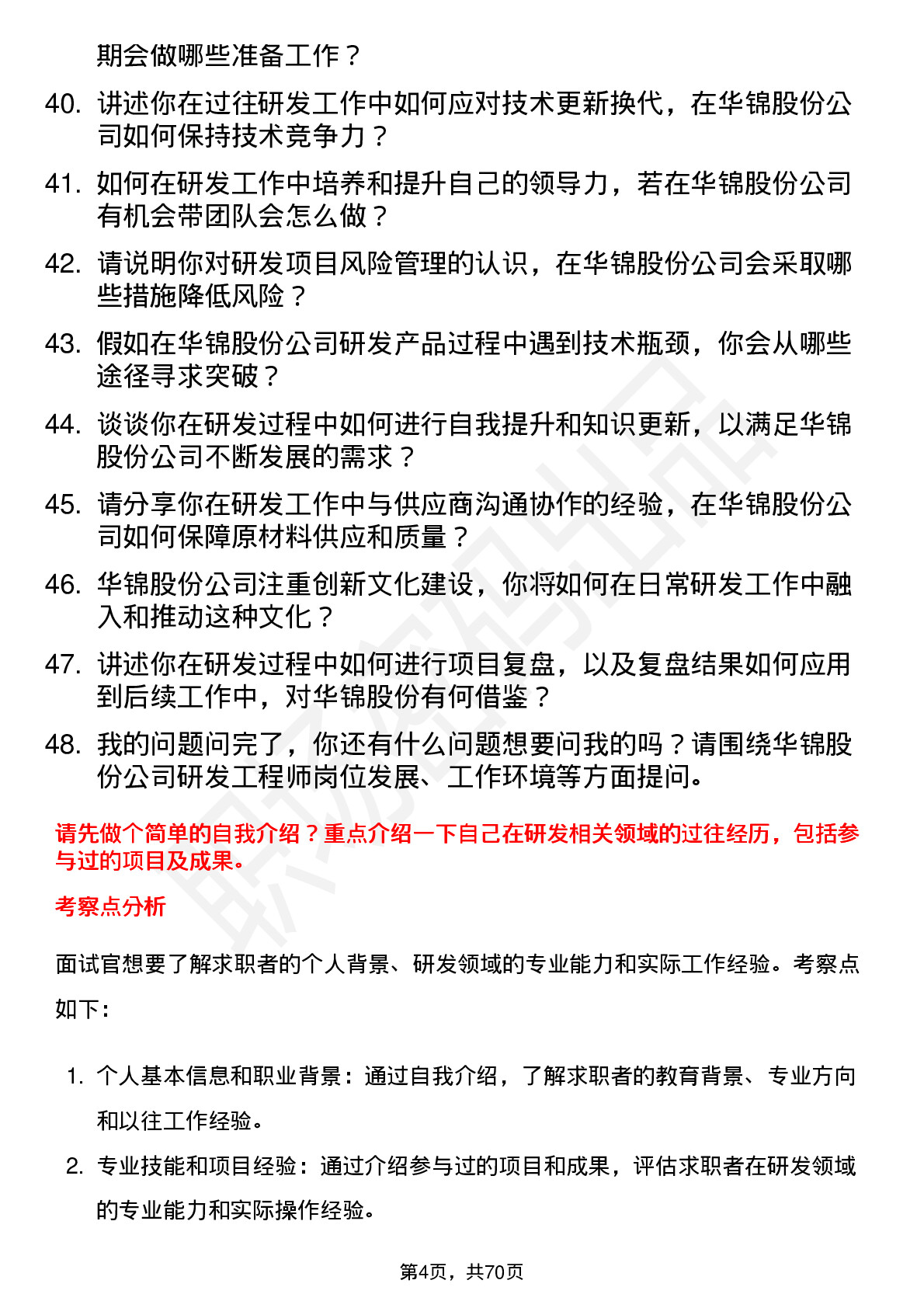 期会做哪些准备工作？

40. 讲述你在过往研发工作中如何应对技术更新换代，在华锦股份公司如何保持技术竞争力？

41. 如何在研发工作中培养和提升自己的领导力，若在华锦股份公司有机会带团队会怎么做？

42. 请说明你对研发项目风险管理的认识，在华锦股份公司会采取哪些措施降低风险？

43. 假如在华锦股份公司研发产品过程中遇到技术瓶颈，你会从哪些途径寻求突破？

44. 谈谈你在研发过程中如何进行自我提升和知识更新，以满足华锦股份公司不断发展的需求？

45. 请分享你在研发工作中与供应商沟通协作的经验，在华锦股份公司如何保障原材料供应和质量？

46. 华锦股份公司注重创新文化建设，你将如何在日常研发工作中融入和推动这种文化？

47. 讲述你在研发过程中如何进行项目复盘，以及复盘结果如何应用到后续工作中，对华锦股份有何借鉴？

48. 我的问题问完了，你还有什么问题想要问我的吗？请围绕华锦股份公司研发工程师岗位发展、工作环境等方面提问。

请先做个简单的自我介绍？重点介绍一下自己在研发相关领域的过往经历，包括参与过的项目及成果。

考察点分析

面试官想要了解求职者的个人背景、研发领域的专业能力和实际工作经验。考察点如下：

1. 个人基本信息和职业背景：通过自我介绍，了解求职者的教育背景、专业方向和以往工作经验。

2. 专业技能和项目经验：通过介绍参与过的项目和成果，评估求职者在研发领域的专业能力和实际操作经验。

第4页，共70页